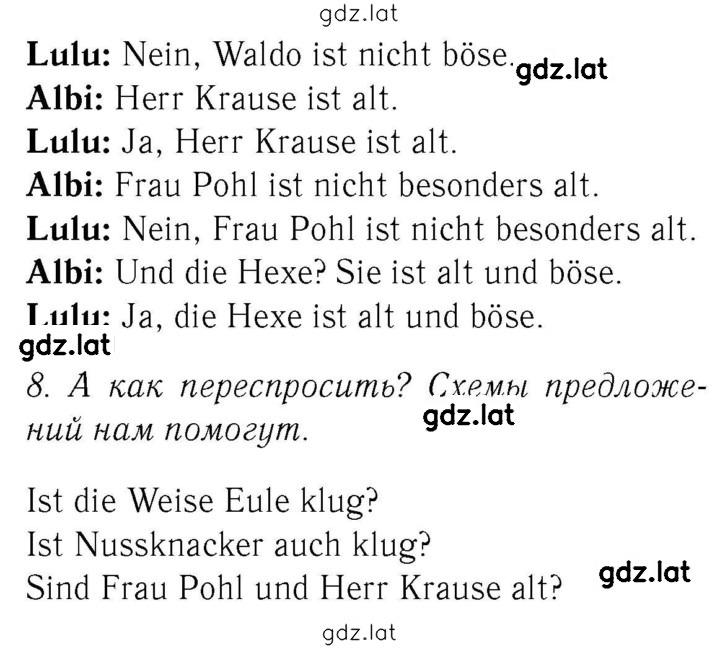 gdz.lat

**Lulu:** Nein, Waldo ist nicht böse. gdz.lat
**Albi:** Herr Krause ist alt.
**Lulu:** Ja, Herr Krause ist alt.
**Albi:** Frau Pohl ist nicht besonders alt.
**Lulu:** Nein, Frau Pohl ist nicht besonders alt.
**Albi:** Und die Hexe? Sie ist alt und böse.
**Lulu:** Ja, die Hexe ist alt und böse.

gdz.lat

8. А как переспросить? Схемы предложений нам помогут. gdz.lat

Ist die Weise Eule klug?
Ist Nussknacker auch klug?
Sind Frau Pohl und Herr Krause alt? gdz.lat

gdz.lat